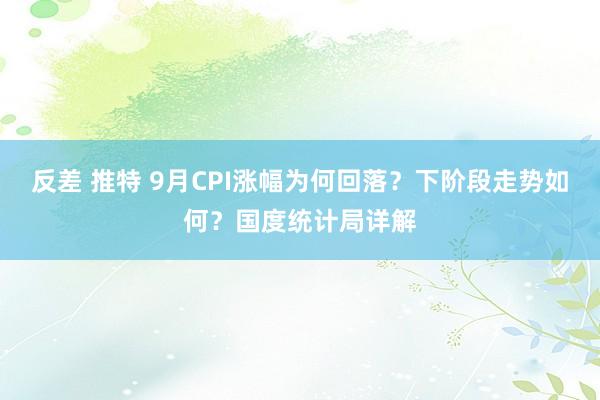 反差 推特 9月CPI涨幅为何回落？下阶段走势如何？国度统计局详解